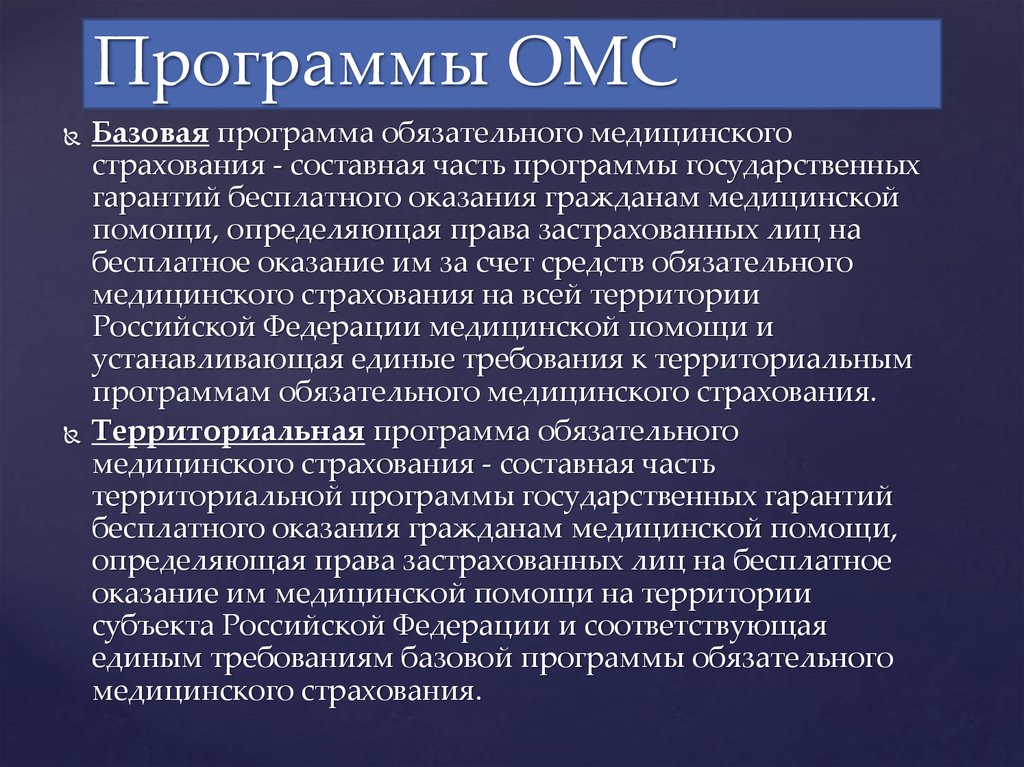 Программы ОМС

Базовая программа обязательного медицинского страхования - составная часть программы государственных гарантий бесплатного оказания гражданам медицинской помощи, определяющая права застрахованных лиц на бесплатное оказание им за счет средств обязательного медицинского страхования на всей территории Российской Федерации медицинской помощи и устанавливающая единые требования к территориальным программам обязательного медицинского страхования.

Территориальная программа обязательного медицинского страхования - составная часть территориальной программы государственных гарантий бесплатного оказания гражданам медицинской помощи, определяющая права застрахованных лиц на бесплатное оказание им медицинской помощи на территории субъекта Российской Федерации и соответствующая единым требованиям базовой программы обязательного медицинского страхования.